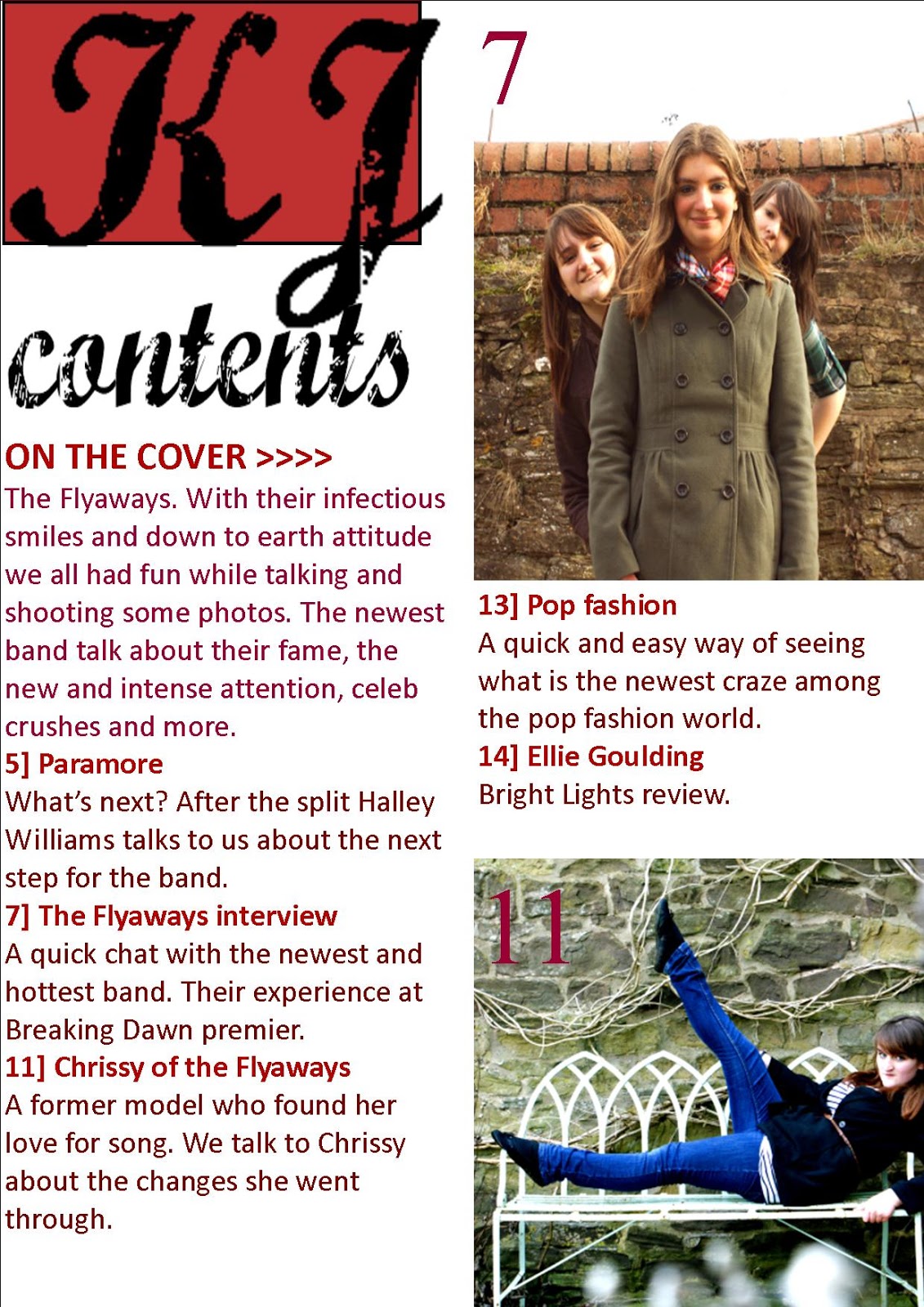 KJ

contents

ON THE COVER >>>>
The Flyaways. With their infectious smiles and down to earth attitude we all had fun while talking and shooting some photos. The newest band talk about their fame, the new and intense attention, celeb crushes and more.

5] Paramore
What's next? After the split Halley Williams talks to us about the next step for the band.

7] The Flyaways interview
A quick chat with the newest and hottest band. Their experience at Breaking Dawn premier.

11] Chrissy of the Flyaways
A former model who found her love for song. We talk to Chrissy about the changes she went through.

7

13] Pop fashion
A quick and easy way of seeing what is the newest craze among the pop fashion world.

14] Ellie Goulding
Bright Lights review.

11